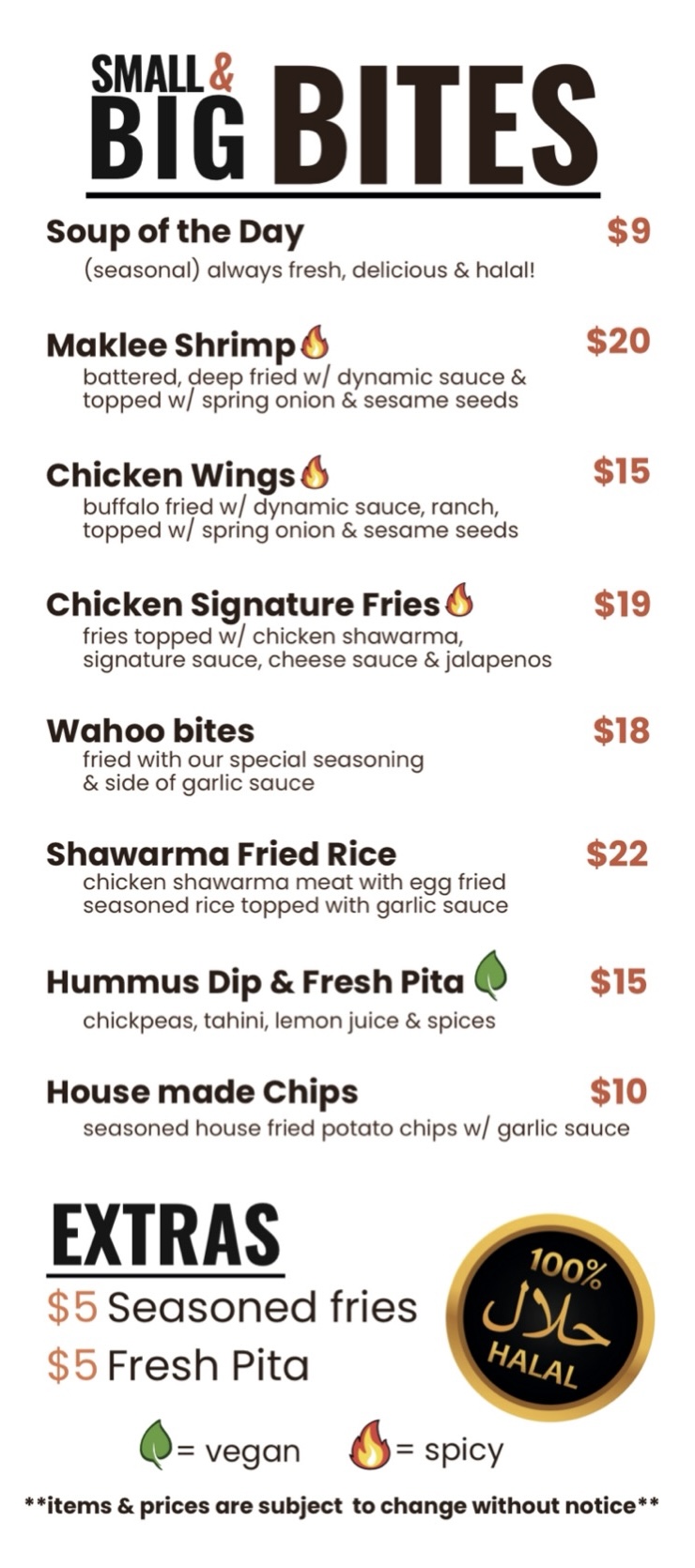 SMALL &
BIG BITES

Soup of the Day $9
(seasonal) always fresh, delicious & halal!

Maklee Shrimp $20
battered, deep fried w/ dynamic sauce & topped w/ spring onion & sesame seeds

Chicken Wings $15
buffalo fried w/ dynamic sauce, ranch, topped w/ spring onion & sesame seeds

Chicken Signature Fries $19
fries topped w/ chicken shawarma, signature sauce, cheese sauce & jalapenos

Wahoo bites $18
fried with our special seasoning & side of garlic sauce

Shawarma Fried Rice $22
chicken shawarma meat with egg fried seasoned rice topped with garlic sauce

Hummus Dip & Fresh Pita $15
chickpeas, tahini, lemon juice & spices

House made Chips $10
seasoned house fried potato chips w/ garlic sauce

EXTRAS
$5 Seasoned fries
$5 Fresh Pita

100%
حلال
HALAL

= vegan = spicy

**items & prices are subject to change without notice**